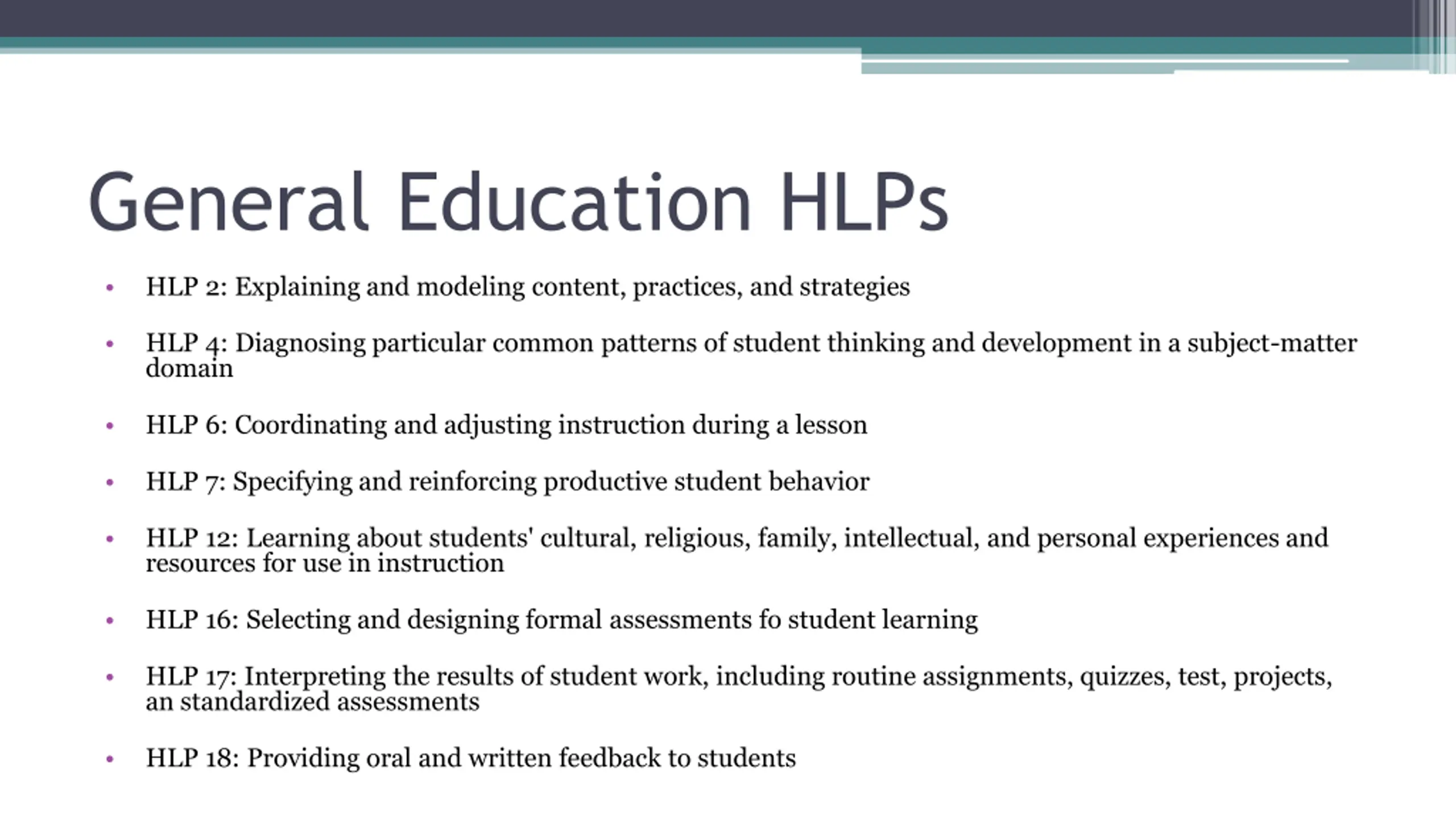 General Education HLPs

• HLP 2: Explaining and modeling content, practices, and strategies

• HLP 4: Diagnosing particular common patterns of student thinking and development in a subject-matter domain

• HLP 6: Coordinating and adjusting instruction during a lesson

• HLP 7: Specifying and reinforcing productive student behavior

• HLP 12: Learning about students' cultural, religious, family, intellectual, and personal experiences and resources for use in instruction

• HLP 16: Selecting and designing formal assessments fo student learning

• HLP 17: Interpreting the results of student work, including routine assignments, quizzes, test, projects, an standardized assessments

• HLP 18: Providing oral and written feedback to students